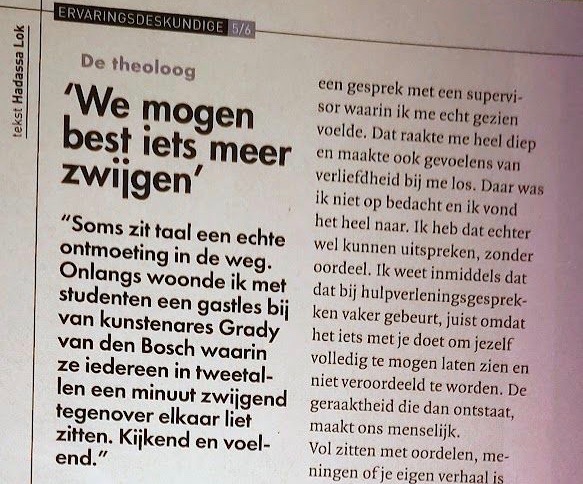 tekst Hadassa Lok

ERVARINGSDESKUNDIGE 5/6

De theoloog

'We mogen best iets meer zwijgen'

"Soms zit taal een echte ontmoeting in de weg. Onlangs woonde ik met studenten een gastles bij van kunstenares Grady van den Bosch waarin ze iedereen in tweetallen een minuut zwijgend tegenover elkaar liet zitten. Kijkend en voelend."

een gesprek met een supervisor waarin ik me echt gezien voelde. Dat raakte me heel diep en maakte ook gevoelens van verliefdheid bij me los. Daar was ik niet op bedacht en ik vond het heel naar. Ik heb dat echter wel kunnen uitspreken, zonder oordeel. Ik weet inmiddels dat dat bij hulpverleningsgesprekken vaker gebeurt, juist omdat het iets met je doet om jezelf volledig te mogen laten zien en niet veroordeeld te worden. De geraaktheid die dan ontstaat, maakt ons menselijk.
Vol zitten met oordelen, meningen of je eigen verhaal is